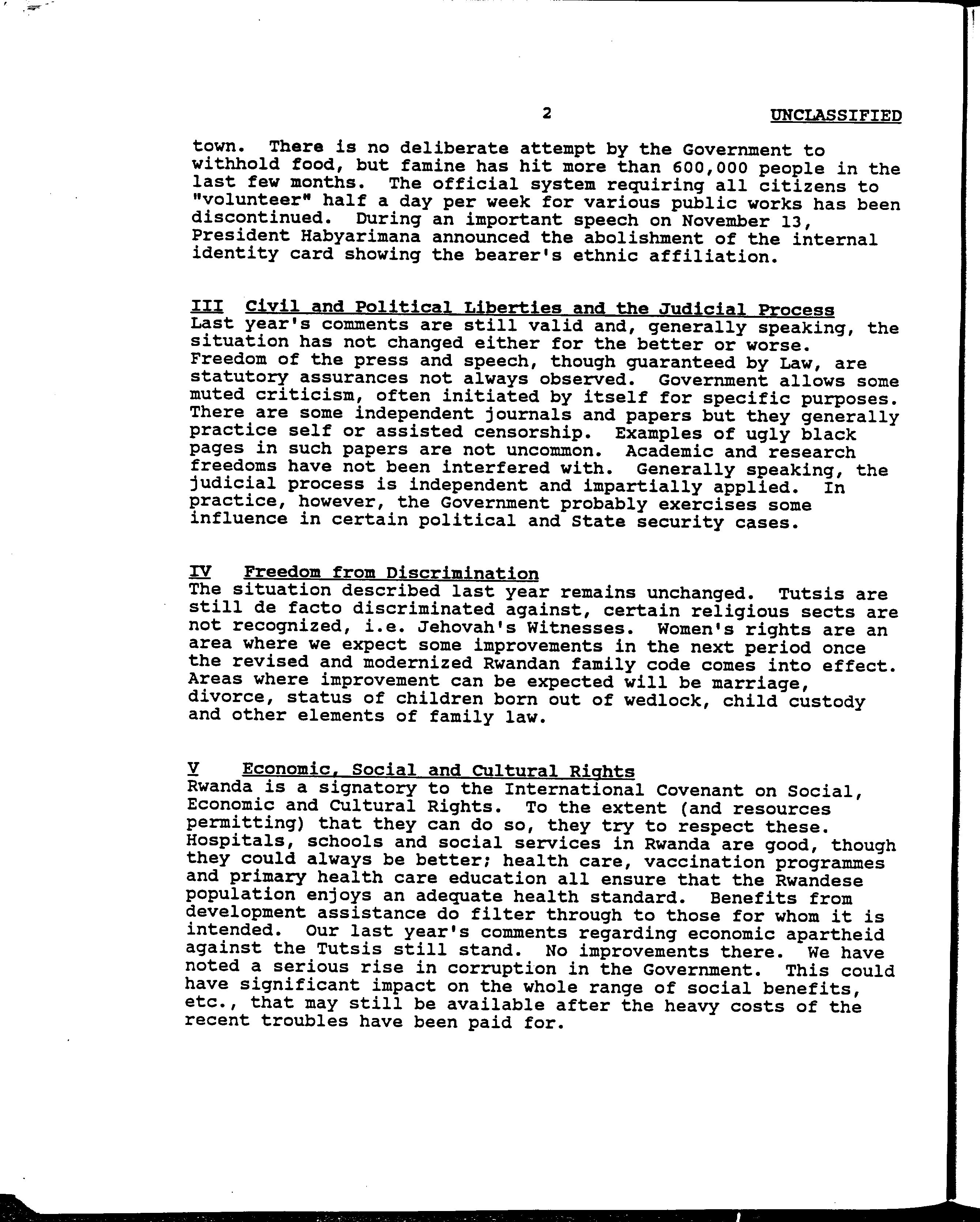 2 UNCLASSIFIED

town. There is no deliberate attempt by the Government to withhold food, but famine has hit more than 600,000 people in the last few months. The official system requiring all citizens to "volunteer" half a day per week for various public works has been discontinued. During an important speech on November 13, President Habyarimana announced the abolishment of the internal identity card showing the bearer's ethnic affiliation.

III Civil and Political Liberties and the Judicial Process
Last year's comments are still valid and, generally speaking, the situation has not changed either for the better or worse. Freedom of the press and speech, though guaranteed by Law, are statutory assurances not always observed. Government allows some muted criticism, often initiated by itself for specific purposes. There are some independent journals and papers but they generally practice self or assisted censorship. Examples of ugly black pages in such papers are not uncommon. Academic and research freedoms have not been interfered with. Generally speaking, the judicial process is independent and impartially applied. In practice, however, the Government probably exercises some influence in certain political and State security cases.

IV Freedom from Discrimination
The situation described last year remains unchanged. Tutsis are still de facto discriminated against, certain religious sects are not recognized, i.e. Jehovah's Witnesses. Women's rights are an area where we expect some improvements in the next period once the revised and modernized Rwandan family code comes into effect. Areas where improvement can be expected will be marriage, divorce, status of children born out of wedlock, child custody and other elements of family law.

V Economic, Social and Cultural Rights
Rwanda is a signatory to the International Covenant on Social, Economic and Cultural Rights. To the extent (and resources permitting) that they can do so, they try to respect these. Hospitals, schools and social services in Rwanda are good, though they could always be better; health care, vaccination programmes and primary health care education all ensure that the Rwandese population enjoys an adequate health standard. Benefits from development assistance do filter through to those for whom it is intended. Our last year's comments regarding economic apartheid against the Tutsis still stand. No improvements there. We have noted a serious rise in corruption in the Government. This could have significant impact on the whole range of social benefits, etc., that may still be available after the heavy costs of the recent troubles have been paid for.